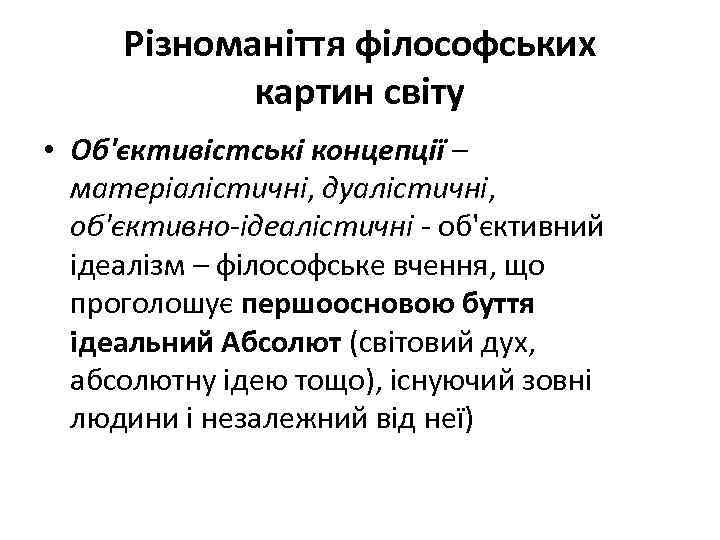 Різноманіття філософських картин світу

• Об'єктивістські концепції – матеріалістичні, дуалістичні, об'єктивно-ідеалістичні - об'єктивний ідеалізм – філософське вчення, що проголошує першоосновою буття ідеальний Абсолют (світовий дух, абсолютну ідею тощо), існуючий зовні людини і незалежний від неї)